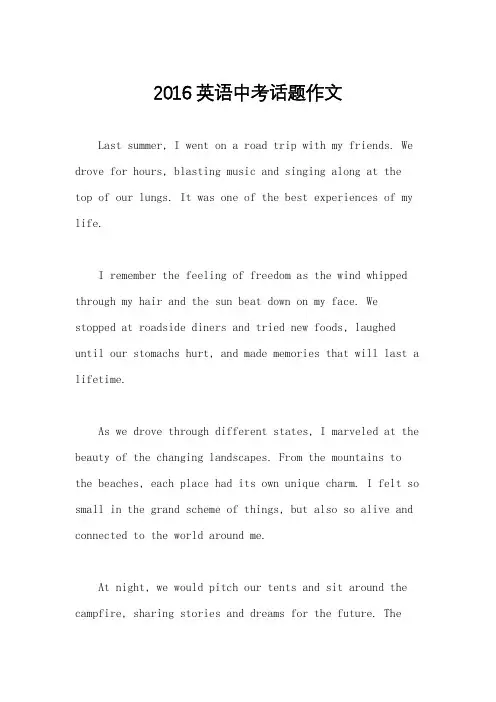 2016英语中考话题作文

Last summer, I went on a road trip with my friends. We drove for hours, blasting music and singing along at the top of our lungs. It was one of the best experiences of my life.

I remember the feeling of freedom as the wind whipped through my hair and the sun beat down on my face. We stopped at roadside diners and tried new foods, laughed until our stomachs hurt, and made memories that will last a lifetime.

As we drove through different states, I marveled at the beauty of the changing landscapes. From the mountains to the beaches, each place had its own unique charm. I felt so small in the grand scheme of things, but also so alive and connected to the world around me.

At night, we would pitch our tents and sit around the campfire, sharing stories and dreams for the future. The